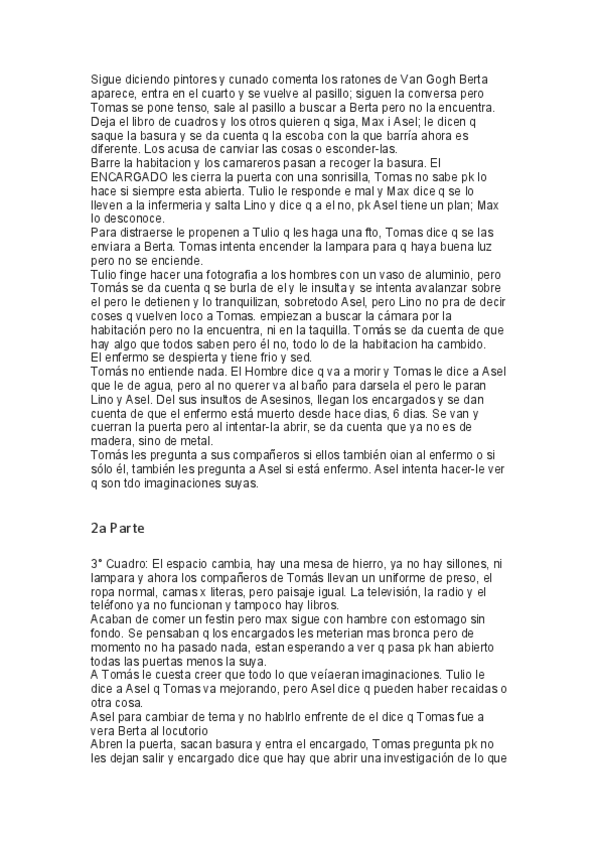 Sigue diciendo pintores y cunado comenta los ratones de Van Gogh Berta aparece, entra en el cuarto y se vuelve al pasillo; siguen la conversa pero Tomas se pone tenso, sale al pasillo a buscar a Berta pero no la encuentra. Deja el libro de cuadros y los otros quieren q siga, Max i Asel; le dicen q saque la basura y se da cuenta q la escoba con la que barría ahora es diferente. Los acusa de canviar las cosas o esconder-las.
Barre la habitacion y los camareros pasan a recoger la basura. El ENCARGADO les cierra la puerta con una sonrisilla, Tomas no sabe pk lo hace si siempre esta abierta. Tulio le responde e mal y Max dice q se lo lleven a la infermeria y salta Lino y dice q a el no, pk Asel tiene un plan; Max lo desconoce.
Para distraerse le propenen a Tulio q les haga una fto, Tomas dice q se las enviara a Berta. Tomas intenta encender la lampara para q haya buena luz pero no se enciende.
Tulio finge hacer una fotografia a los hombres con un vaso de aluminio, pero Tomás se da cuenta q se burla de el y le insulta y se intenta avalanzar sobre el pero le detienen y lo tranquilizan, sobretodo Asel, pero Lino no pra de decir coses q vuelven loco a Tomas. empiezan a buscar la cámara por la habitación pero no la encuentra, ni en la taquilla. Tomás se da cuenta de que hay algo que todos saben pero él no, todo lo de la habitacion ha cambido.
El enfermo se despierta y tiene frio y sed.
Tomás no entiende nada. El Hombre dice q va a morir y Tomas le dice a Asel que le de agua, pero al no querer va al baño para darsela el pero le paran Lino y Asel. Del sus insultos de Asesinos, llegan los encargados y se dan cuenta de que el enfermo está muerto desde hace dias, 6 dias. Se van y cuerran la puerta pero al intentar-la abrir, se da cuenta que ya no es de madera, sino de metal.
Tomás les pregunta a sus compañeros si ellos también oian al enfermo o si sólo él, también les pregunta a Asel si está enfermo. Asel intenta hacer-le ver q son tdo imaginaciones suyas.

2a Parte

3° Cuadro: El espacio cambia, hay una mesa de hierro, ya no hay sillones, ni lampara y ahora los compañeros de Tomás llevan un uniforme de preso, el ropa normal, camas x literas, pero paisaje igual. La televisión, la radio y el teléfono ya no funcionan y tampoco hay libros.
Acaban de comer un festin pero max sigue con hambre con estomago sin fondo. Se pensaban q los encargados les meterian mas bronca pero de momento no ha pasado nada, estan esperando a ver q pasa pk han abierto todas las puertas menos la suya.
A Tomás le cuesta creer que todo lo que veíaeran imaginaciones. Tulio le dice a Asel q Tomas va mejorando, pero Asel dice q pueden haber recaidas o otra cosa.
Asel para cambiar de tema y no hablrlo enfrente de el dice q Tomas fue a vera Berta al locutorio
Abren la puerta, sacan basura y entra el encargado, Tomas pregunta pk no les dejan salir y encargado dice que hay que abrir una investigación de lo que